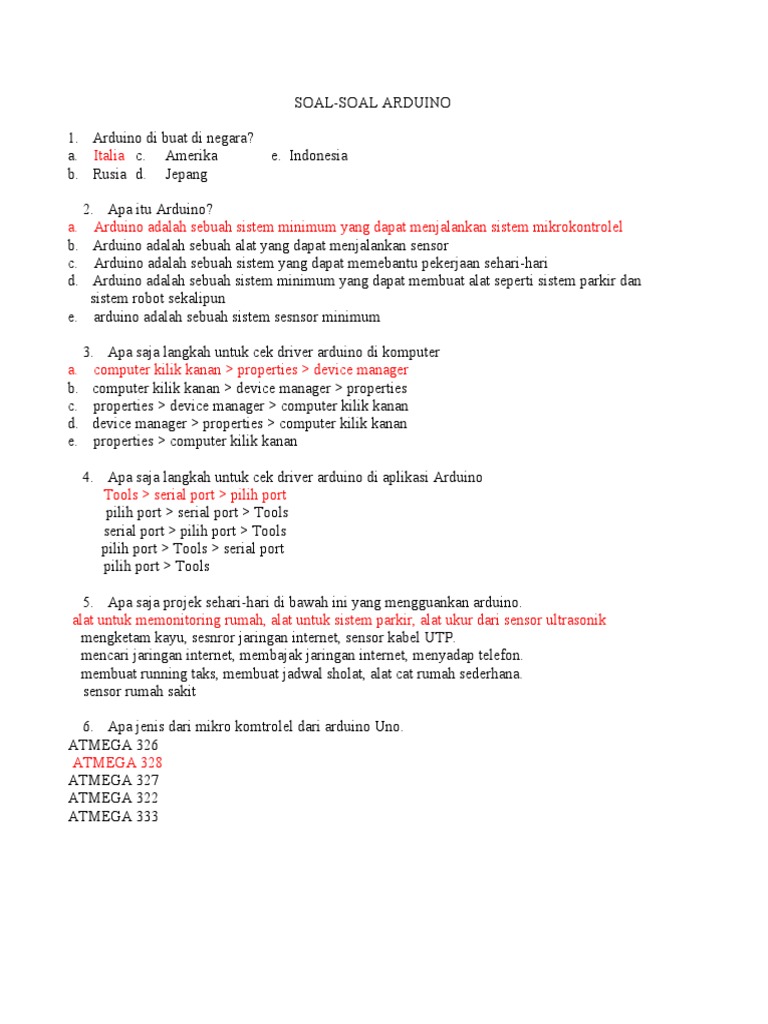 SOAL-SOAL ARDUINO

1. Arduino di buat di negara?
a. Italia c. Amerika e. Indonesia
b. Rusia d. Jepang

2. Apa itu Arduino?
a. Arduino adalah sebuah sistem minimum yang dapat menjalankan sistem mikrokontrolel
b. Arduino adalah sebuah alat yang dapat menjalankan sensor
c. Arduino adalah sebuah sistem yang dapat memebantu pekerjaan sehari-hari
d. Arduino adalah sebuah sistem minimum yang dapat membuat alat seperti sistem parkir dan sistem robot sekalipun
e. arduino adalah sebuah sistem sesnsor minimum

3. Apa saja langkah untuk cek driver arduino di komputer
a. computer kilik kanan > properties > device manager
b. computer kilik kanan > device manager > properties
c. properties > device manager > computer kilik kanan
d. device manager > properties > computer kilik kanan
e. properties > computer kilik kanan

4. Apa saja langkah untuk cek driver arduino di aplikasi Arduino
Tools > serial port > pilih port
pilih port > serial port > Tools
serial port > pilih port > Tools
pilih port > Tools > serial port
pilih port > Tools

5. Apa saja projek sehari-hari di bawah ini yang mengguankan arduino.
alat untuk memonitoring rumah, alat untuk sistem parkir, alat ukur dari sensor ultrasonik
mengketam kayu, sesnror jaringan internet, sensor kabel UTP.
mencari jaringan internet, membajak jaringan internet, menyadap telefon.
membuat running taks, membuat jadwal sholat, alat cat rumah sederhana.
sensor rumah sakit

6. Apa jenis dari mikro komtrolel dari arduino Uno.
ATMEGA 326
ATMEGA 328
ATMEGA 327
ATMEGA 322
ATMEGA 333